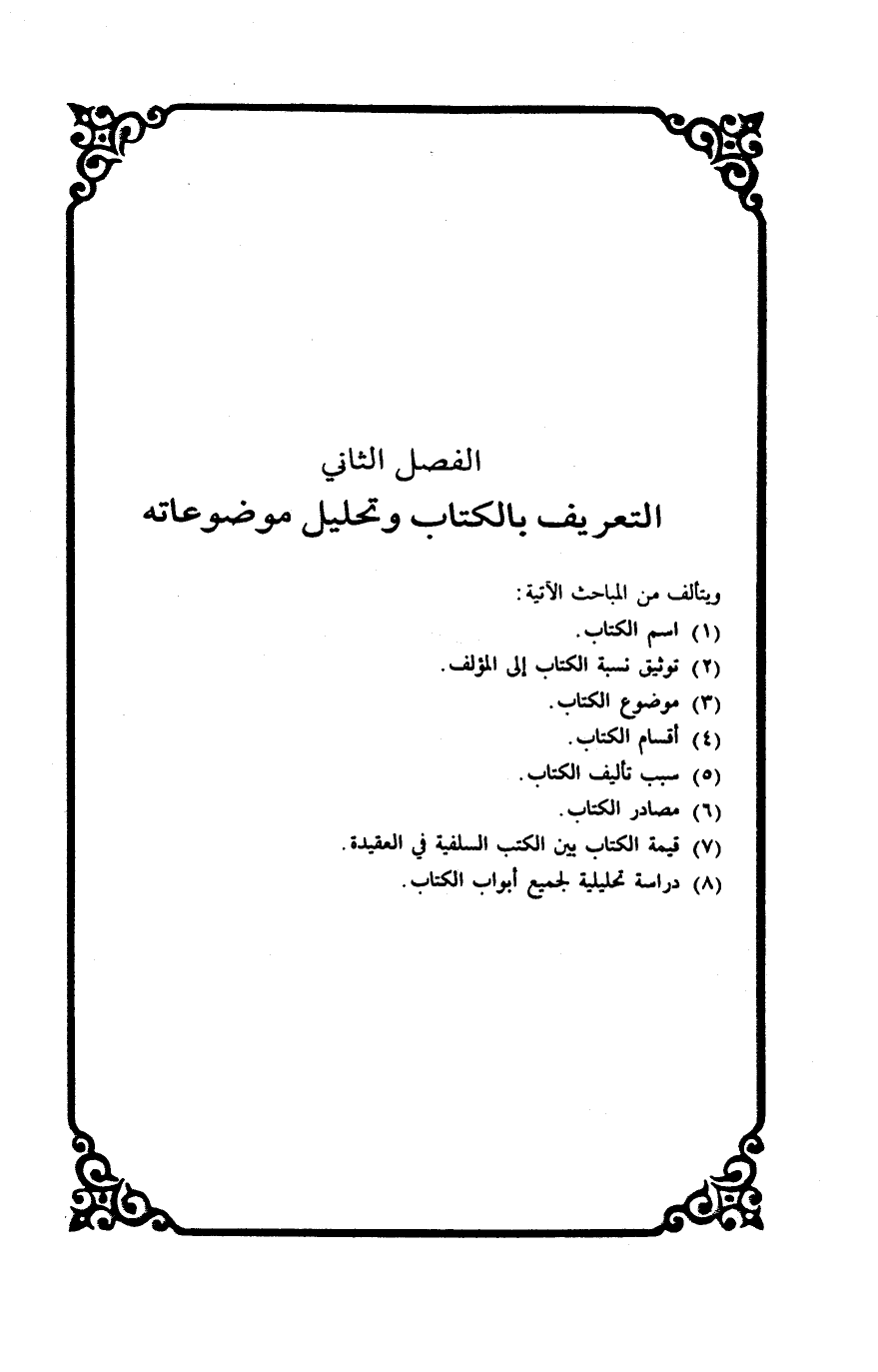 الفصل الثاني
التعريف بالكتاب وتحليل موضوعاته

ويتألف من المباحث الآتية:
(١) اسم الكتاب.
(٢) توثيق نسبة الكتاب إلى المؤلف.
(٣) موضوع الكتاب.
(٤) أقسام الكتاب.
(٥) سبب تأليف الكتاب.
(٦) مصادر الكتاب.
(٧) قيمة الكتاب بين الكتب السلفية في العقيدة.
(٨) دراسة تحليلية لجميع أبواب الكتاب.